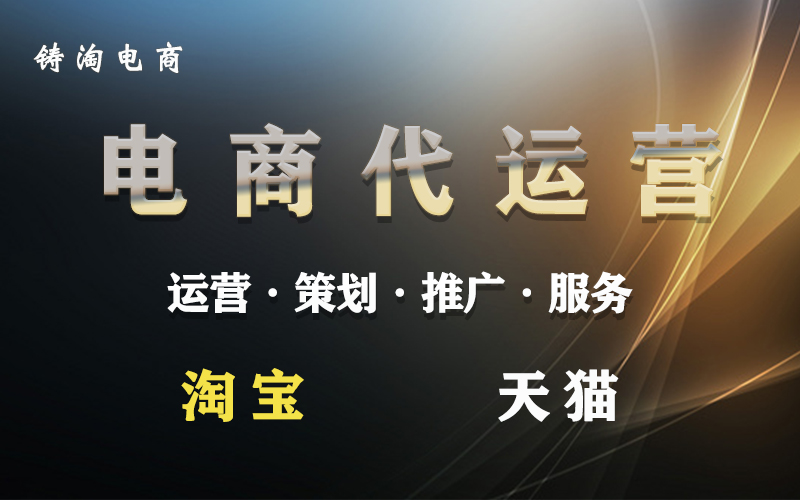 铸淘电商

电商代运营

运营 · 策划 · 推广 · 服务

淘宝

天猫